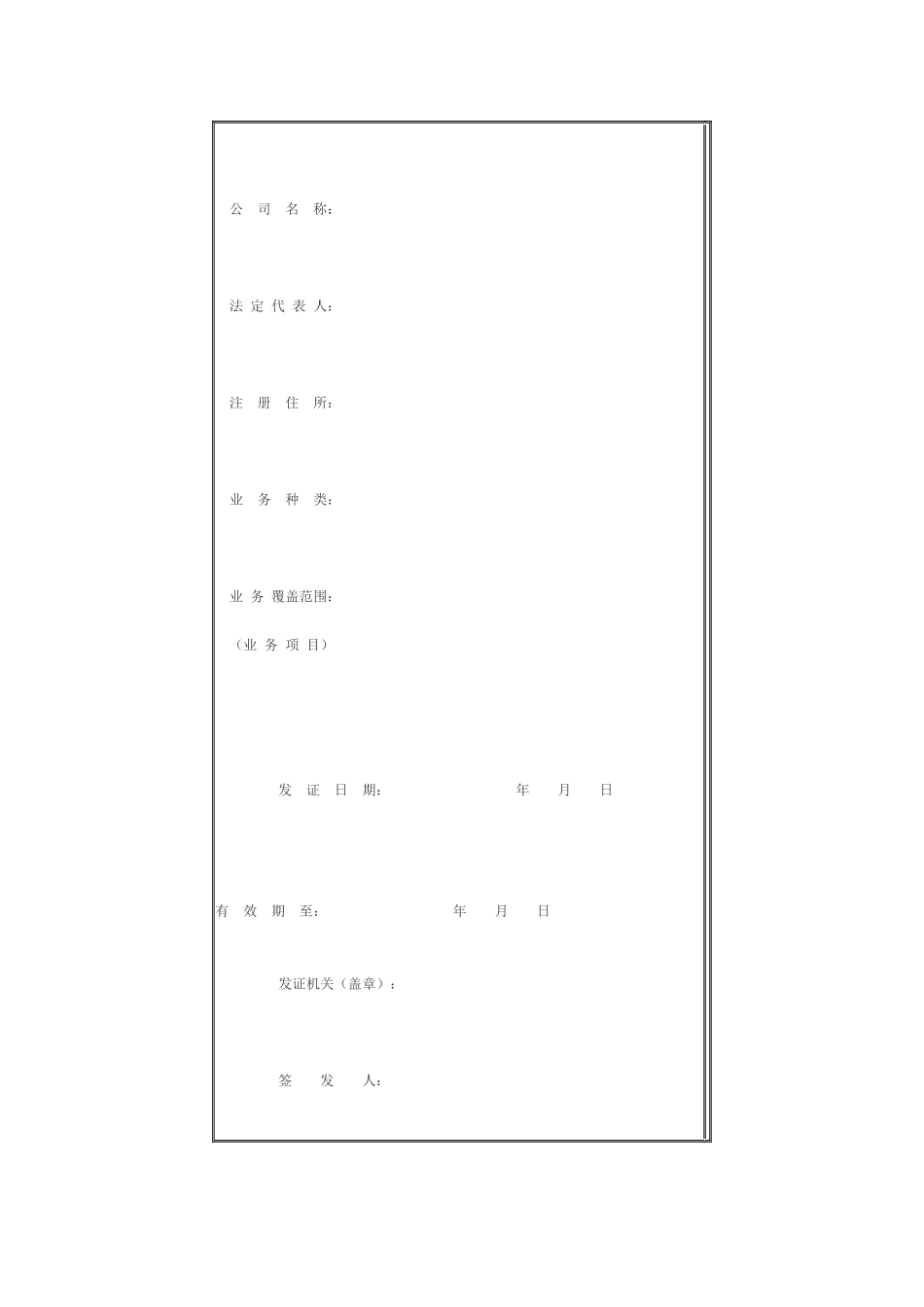 公司名称：

法定代表人：

注册住所：

业务种类：

业务覆盖范围：
（业务项目）

发证日期： 年 月 日

有效期至： 年 月 日

发证机关（盖章）：

签发人：